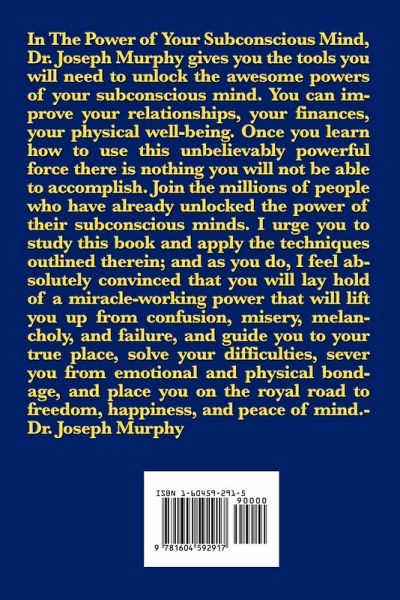 In The Power of Your Subconscious Mind, Dr. Joseph Murphy gives you the tools you will need to unlock the awesome powers of your subconscious mind. You can improve your relationships, your finances, your physical well-being. Once you learn how to use this unbelievably powerful force there is nothing you will not be able to accomplish. Join the millions of people who have already unlocked the power of their subconscious minds. I urge you to study this book and apply the techniques outlined therein; and as you do, I feel absolutely convinced that you will lay hold of a miracle-working power that will lift you up from confusion, misery, melancholy, and failure, and guide you to your true place, solve your difficulties, sever you from emotional and physical bondage, and place you on the royal road to freedom, happiness, and peace of mind.-
Dr. Joseph Murphy

ISBN 1-60459-291-5

90000

9 781604 592917